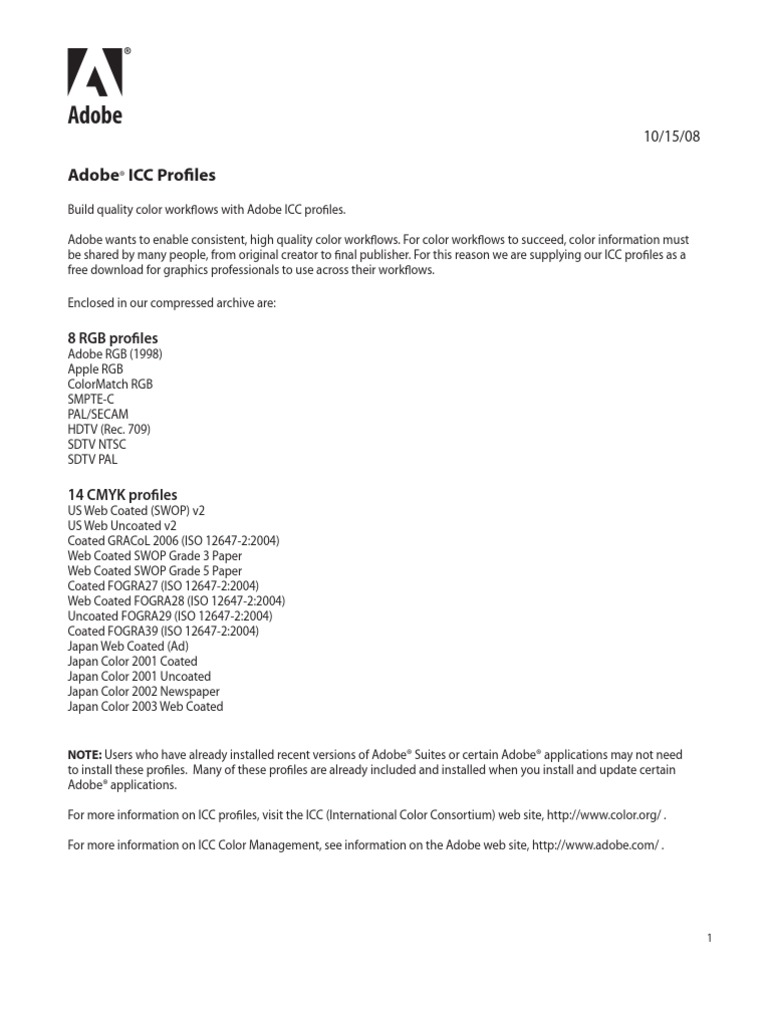 Adobe®

10/15/08

Adobe® ICC Profiles

Build quality color workflows with Adobe ICC profiles.

Adobe wants to enable consistent, high quality color workflows. For color workflows to succeed, color information must be shared by many people, from original creator to final publisher. For this reason we are supplying our ICC profiles as a free download for graphics professionals to use across their workflows.

Enclosed in our compressed archive are:

8 RGB profiles
Adobe RGB (1998)
Apple RGB
ColorMatch RGB
SMPTE-C
PAL/SECAM
HDTV (Rec. 709)
SDTV NTSC
SDTV PAL

14 CMYK profiles
US Web Coated (SWOP) v2
US Web Uncoated v2
Coated GRACoL 2006 (ISO 12647-2:2004)
Web Coated SWOP Grade 3 Paper
Web Coated SWOP Grade 5 Paper
Coated FOGRA27 (ISO 12647-2:2004)
Web Coated FOGRA28 (ISO 12647-2:2004)
Uncoated FOGRA29 (ISO 12647-2:2004)
Coated FOGRA39 (ISO 12647-2:2004)
Japan Web Coated (Ad)
Japan Color 2001 Coated
Japan Color 2001 Uncoated
Japan Color 2002 Newspaper
Japan Color 2003 Web Coated

NOTE: Users who have already installed recent versions of Adobe® Suites or certain Adobe® applications may not need to install these profiles. Many of these profiles are already included and installed when you install and update certain Adobe® applications.

For more information on ICC profiles, visit the ICC (International Color Consortium) web site, http://www.color.org/ .

For more information on ICC Color Management, see information on the Adobe web site, http://www.adobe.com/ .

1